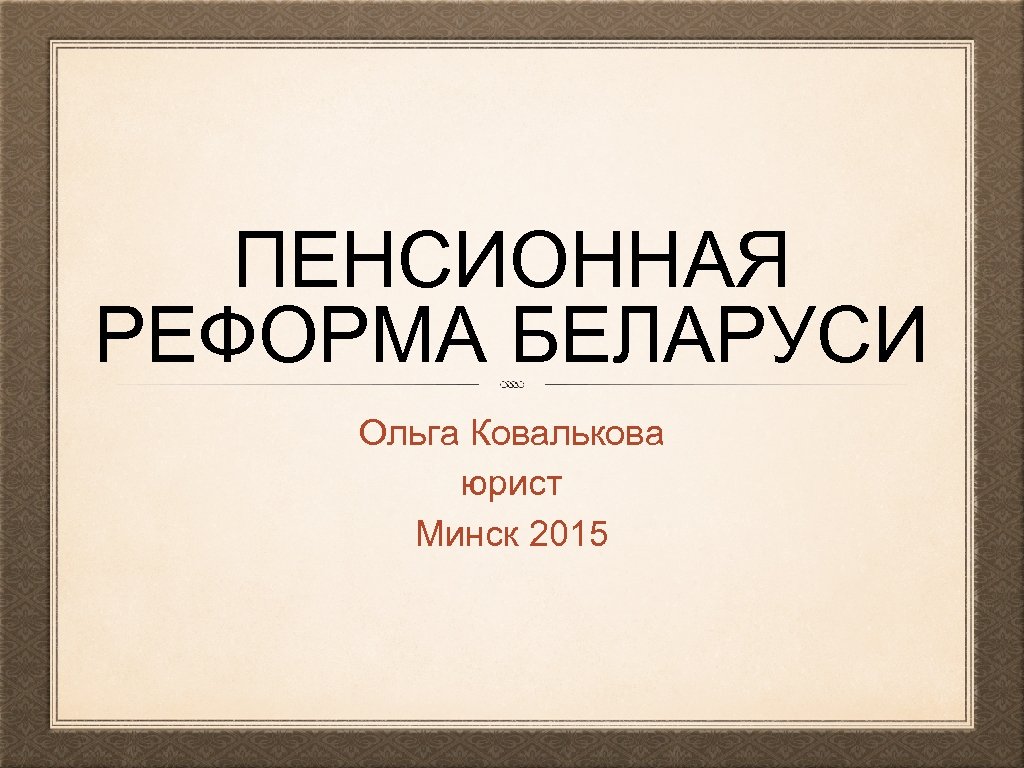 ПЕНСИОННАЯ РЕФОРМА БЕЛАРУСИ

Ольга Ковалькова
юрист
Минск 2015